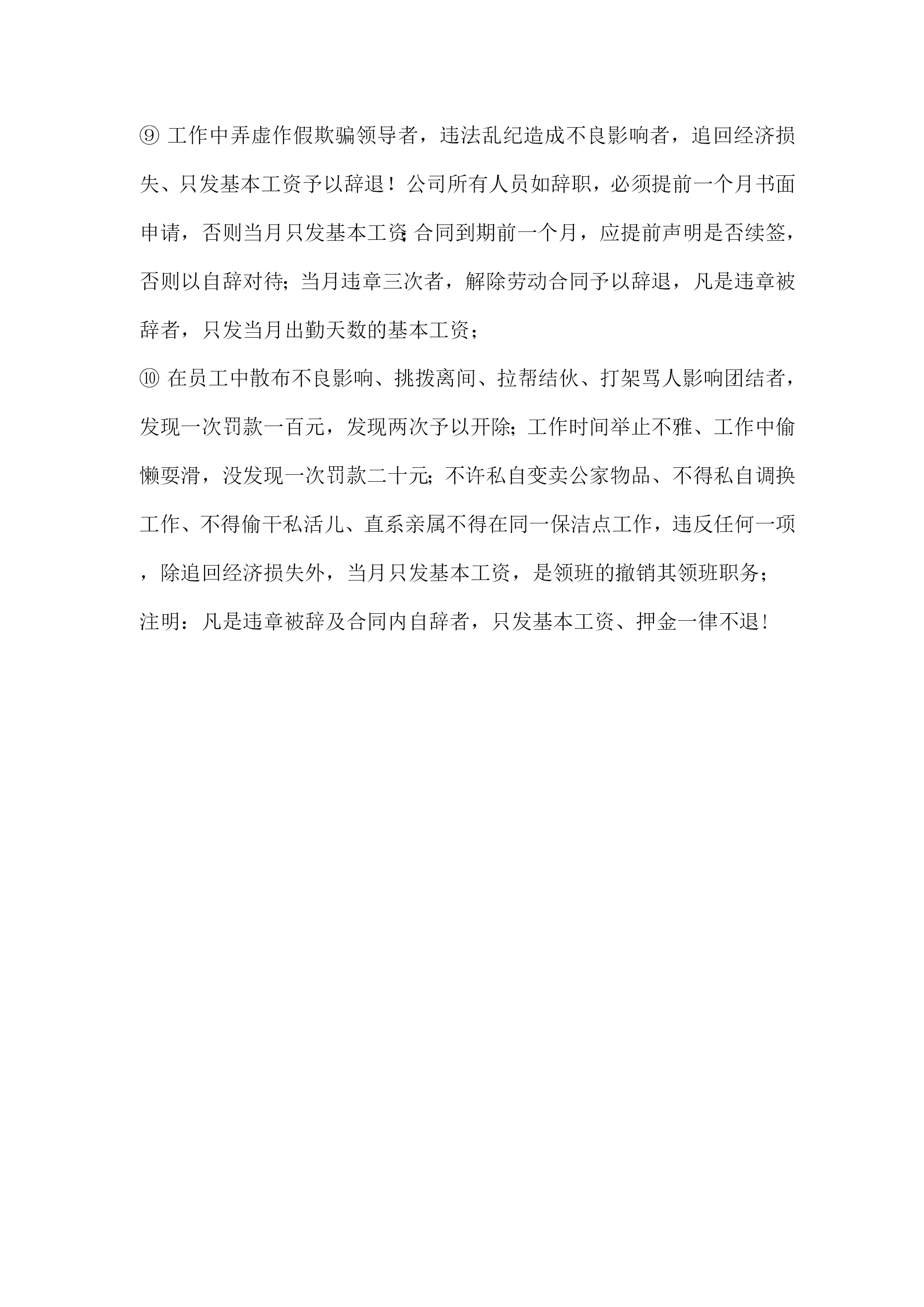 ⑨ 工作中弄虚作假欺骗领导者，违法乱纪造成不良影响者，追回经济损失、只发基本工资予以辞退！公司所有人员如辞职，必须提前一个月书面申请，否则当月只发基本工资;合同到期前一个月，应提前声明是否续签，否则以自辞对待；当月违章三次者，解除劳动合同予以辞退，凡是违章被辞者，只发当月出勤天数的基本工资；
⑩ 在员工中散布不良影响、挑拨离间、拉帮结伙、打架骂人影响团结者，发现一次罚款一百元，发现两次予以开除；工作时间举止不雅、工作中偷懒耍滑，没发现一次罚款二十元；不许私自变卖公家物品、不得私自调换工作、不得偷干私活儿、直系亲属不得在同一保洁点工作，违反任何一项，除追回经济损失外，当月只发基本工资，是领班的撤销其领班职务；
注明：凡是违章被辞及合同内自辞者，只发基本工资、押金一律不退！